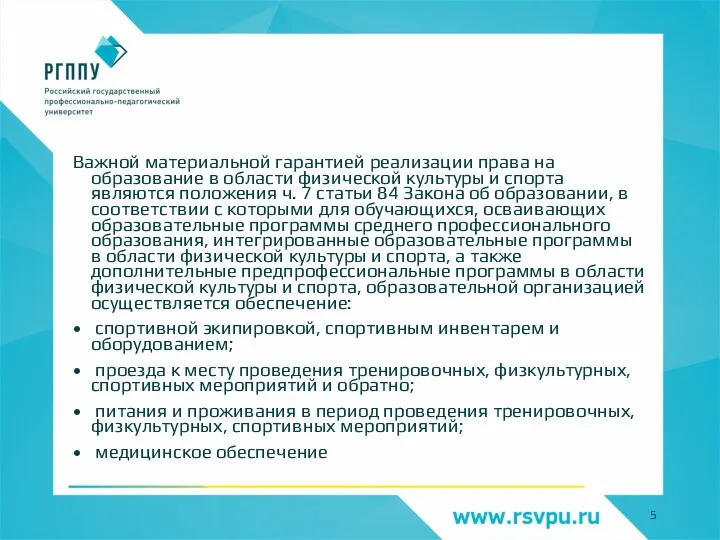 РГППУ
Российский государственный профессионально-педагогический университет

Важной материальной гарантией реализации права на образование в области физической культуры и спорта являются положения ч. 7 статьи 84 Закона об образовании, в соответствии с которыми для обучающихся, осваивающих образовательные программы среднего профессионального образования, интегрированные образовательные программы в области физической культуры и спорта, а также дополнительные предпрофессиональные программы в области физической культуры и спорта, образовательной организацией осуществляется обеспечение:

• спортивной экипировкой, спортивным инвентарем и оборудованием;

• проезда к месту проведения тренировочных, физкультурных, спортивных мероприятий и обратно;

• питания и проживания в период проведения тренировочных, физкультурных, спортивных мероприятий;

• медицинское обеспечение

www.rsvpu.ru

5